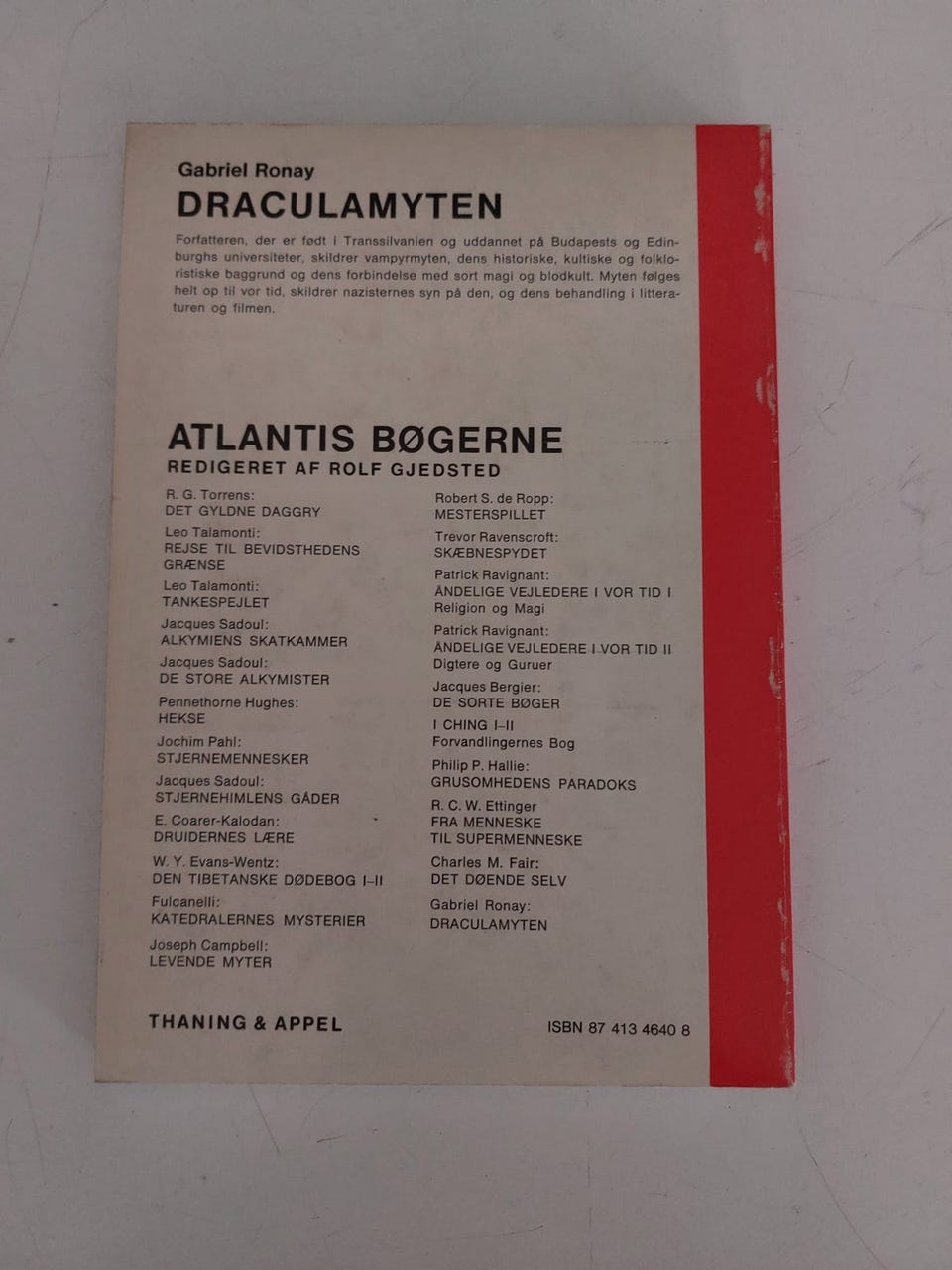 Gabriel Ronay
DRACULAMYTEN

Forfatteren, der er født i Transsilvanien og uddannet på Budapests og Edinburghs universiteter, skildrer vampyrmyten, dens historiske, kultiske og folkloristiske baggrund og dens forbindelse med sort magi og blodkult. Myten følges helt op til vor tid, skildrer nazisternes syn på den, og dens behandling i litteraturen og filmen.

ATLANTIS BØGERNE
REDIGERET AF ROLF GJEDSTED

R. G. Torrens:
DET GYLDNE DAGGRY

Leo Talamonti:
REJSE TIL BEVIDSTHEDENS GRÆNSE

Leo Talamonti:
TANKESPEJLET

Jacques Sadoul:
ALKYMIENS SKATKAMMER

Jacques Sadoul:
DE STORE ALKYMISTER

Pennethorne Hughes:
HEKSE

Jochim Pahl:
STJERNEMENNESKER

Jacques Sadoul:
STJERNEHIMLENS GÅDER

E. Coarer-Kalodan:
DRUIDERNES LÆRE

W. Y. Evans-Wentz:
DEN TIBETANSKE DØDEBOG I–II

Fulcanelli:
KATEDRALERNES MYSTERIER

Joseph Campbell:
LEVENDE MYTER

Robert S. de Ropp:
MESTERSPILLET

Trevor Ravenscroft:
SKÆBNESPYDET

Patrick Ravignant:
ÅNDELIGE VEJLEDERE I VOR TID I
Religion og Magi

Patrick Ravignant:
ÅNDELIGE VEJLEDERE I VOR TID II
Digtere og Guruer

Jacques Bergier:
DE SORTE BØGER

I CHING I–II
Forvandlingernes Bog

Philip P. Hallie:
GRUSOMHEDENS PARADOKS

R. C. W. Ettinger
FRA MENNESKE
TIL SUPERMENNESKE

Charles M. Fair:
DET DØENDE SELV

Gabriel Ronay:
DRACULAMYTEN

THANING & APPEL

ISBN 87 413 4640 8